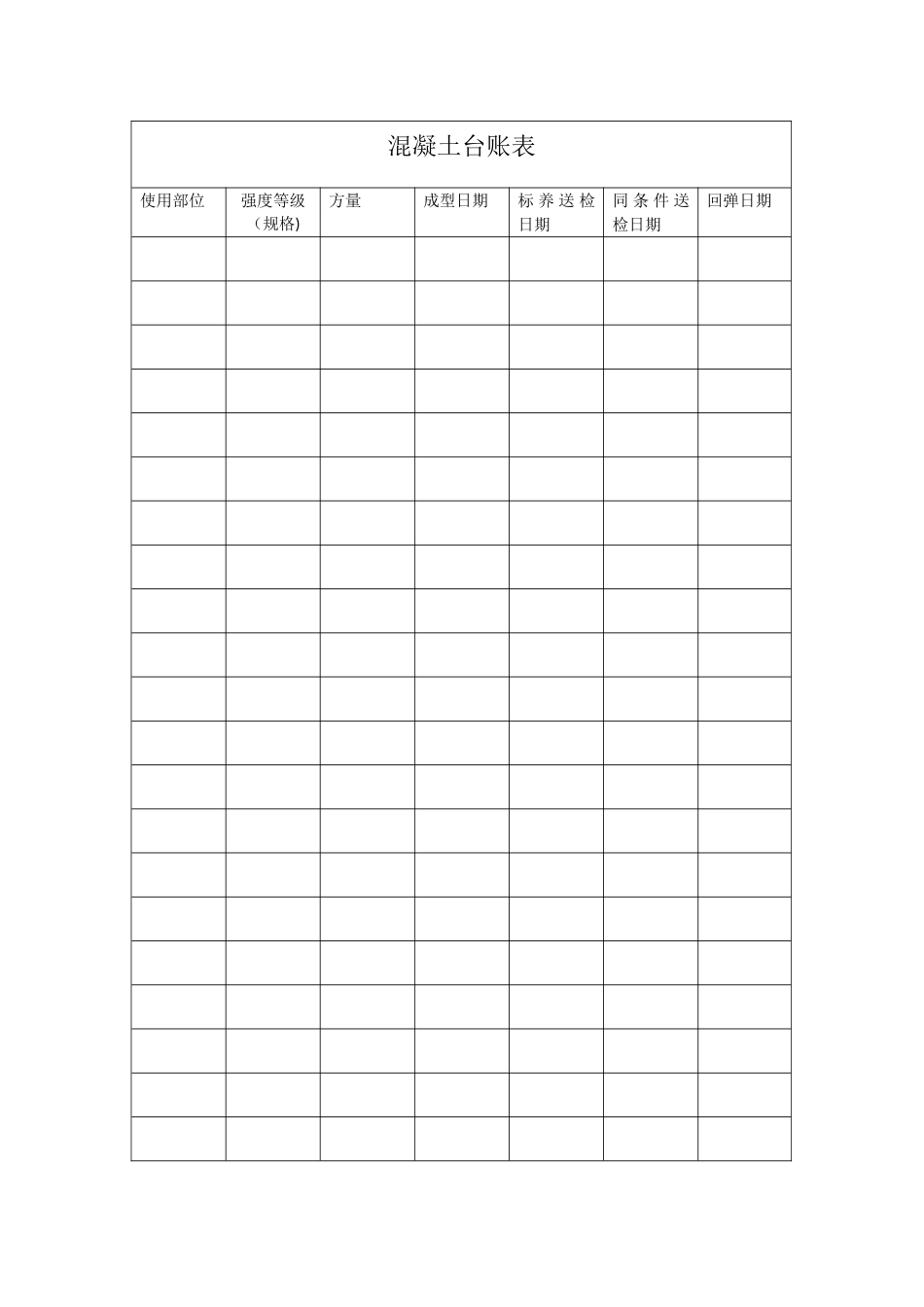 混凝土台账表

| 使用部位 | 强度等级（规格) | 方量 | 成型日期 | 标养送检日期 | 同条件送检日期 | 回弹日期 |
|---|---|---|---|---|---|---|
| | | | | | | |
| | | | | | | |
| | | | | | | |
| | | | | | | |
| | | | | | | |
| | | | | | | |
| | | | | | | |
| | | | | | | |
| | | | | | | |
| | | | | | | |
| | | | | | | |
| | | | | | | |
| | | | | | | |
| | | | | | | |
| | | | | | | |
| | | | | | | |
| | | | | | | |
| | | | | | | |
| | | | | | | |
| | | | | | | |
| | | | | | | |